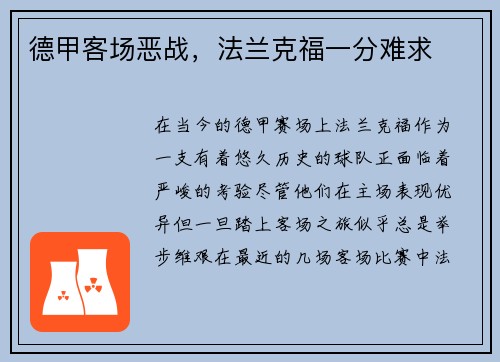 德甲客场恶战，法兰克福一分难求

在当今的德甲赛场上法兰克福作为一支有着悠久历史的球队正面临着严峻的考验尽管他们在主场表现优异但一旦踏上客场之旅似乎总是举步维艰在最近的几场客场比赛中法